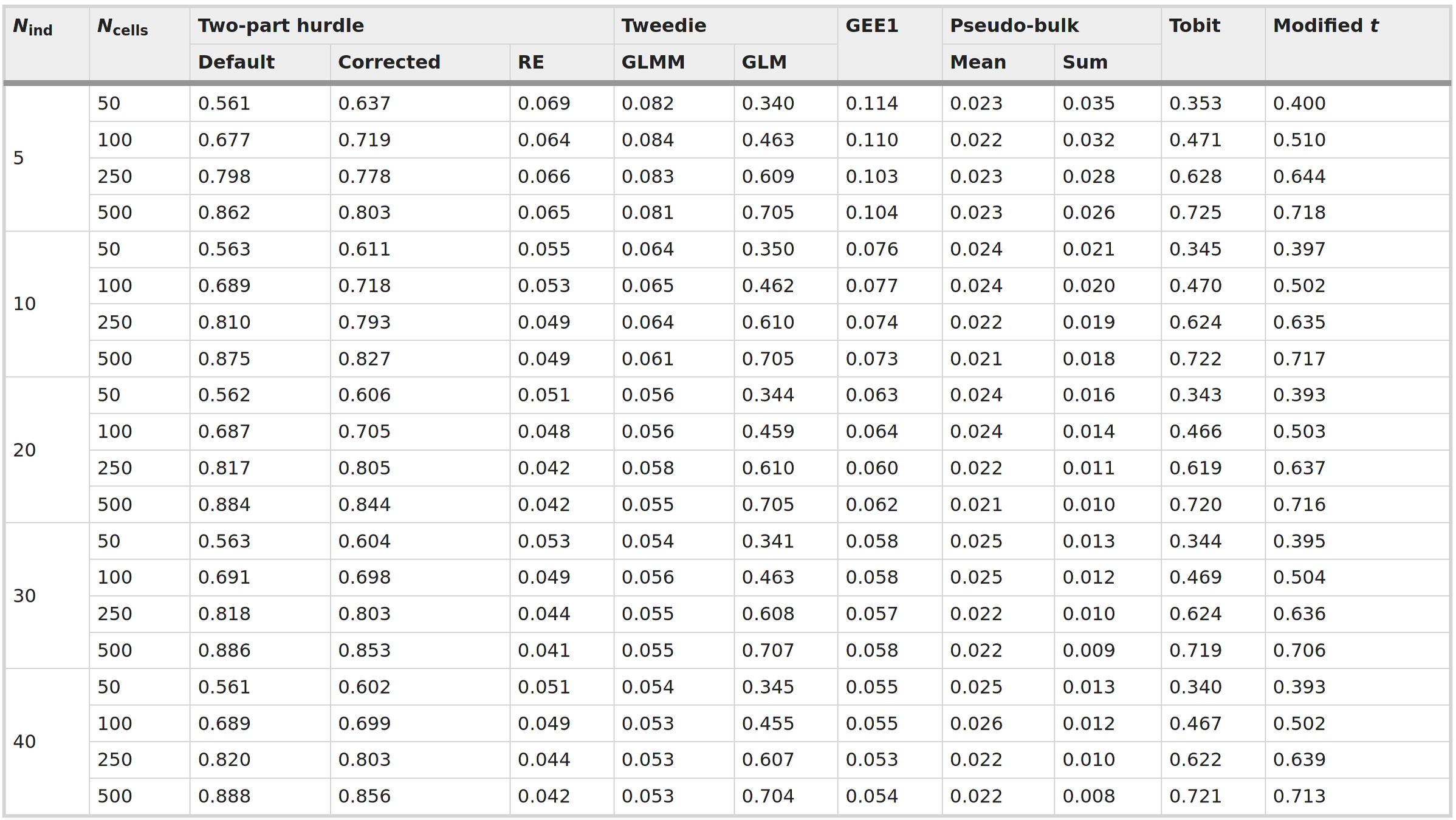 | $N_{ind}$ | $N_{cells}$ | Two-part hurdle | | | Tweedie | | GEE1 | Pseudo-bulk | | Tobit | Modified t |
|---|---|---|---|---|---|---|---|---|---|---|---|
| | | Default | Corrected | RE | GLMM | GLM | | Mean | Sum | | |
| 5 | 50 | 0.561 | 0.637 | 0.069 | 0.082 | 0.340 | 0.114 | 0.023 | 0.035 | 0.353 | 0.400 |
| | 100 | 0.677 | 0.719 | 0.064 | 0.084 | 0.463 | 0.110 | 0.022 | 0.032 | 0.471 | 0.510 |
| | 250 | 0.798 | 0.778 | 0.066 | 0.083 | 0.609 | 0.103 | 0.023 | 0.028 | 0.628 | 0.644 |
| | 500 | 0.862 | 0.803 | 0.065 | 0.081 | 0.705 | 0.104 | 0.023 | 0.026 | 0.725 | 0.718 |
| 10 | 50 | 0.563 | 0.611 | 0.055 | 0.064 | 0.350 | 0.076 | 0.024 | 0.021 | 0.345 | 0.397 |
| | 100 | 0.689 | 0.718 | 0.053 | 0.065 | 0.462 | 0.077 | 0.024 | 0.020 | 0.470 | 0.502 |
| | 250 | 0.810 | 0.793 | 0.049 | 0.064 | 0.610 | 0.074 | 0.022 | 0.019 | 0.624 | 0.635 |
| | 500 | 0.875 | 0.827 | 0.049 | 0.061 | 0.705 | 0.073 | 0.021 | 0.018 | 0.722 | 0.717 |
| 20 | 50 | 0.562 | 0.606 | 0.051 | 0.056 | 0.344 | 0.063 | 0.024 | 0.016 | 0.343 | 0.393 |
| | 100 | 0.687 | 0.705 | 0.048 | 0.056 | 0.459 | 0.064 | 0.024 | 0.014 | 0.466 | 0.503 |
| | 250 | 0.817 | 0.805 | 0.042 | 0.058 | 0.610 | 0.060 | 0.022 | 0.011 | 0.619 | 0.637 |
| | 500 | 0.884 | 0.844 | 0.042 | 0.055 | 0.705 | 0.062 | 0.021 | 0.010 | 0.720 | 0.716 |
| 30 | 50 | 0.563 | 0.604 | 0.053 | 0.054 | 0.341 | 0.058 | 0.025 | 0.013 | 0.344 | 0.395 |
| | 100 | 0.691 | 0.698 | 0.049 | 0.056 | 0.463 | 0.058 | 0.025 | 0.012 | 0.469 | 0.504 |
| | 250 | 0.818 | 0.803 | 0.044 | 0.055 | 0.608 | 0.057 | 0.022 | 0.010 | 0.624 | 0.636 |
| | 500 | 0.886 | 0.853 | 0.041 | 0.055 | 0.707 | 0.058 | 0.022 | 0.009 | 0.719 | 0.706 |
| 40 | 50 | 0.561 | 0.602 | 0.051 | 0.054 | 0.345 | 0.055 | 0.025 | 0.013 | 0.340 | 0.393 |
| | 100 | 0.689 | 0.699 | 0.049 | 0.053 | 0.455 | 0.055 | 0.026 | 0.012 | 0.467 | 0.502 |
| | 250 | 0.820 | 0.803 | 0.044 | 0.053 | 0.607 | 0.053 | 0.022 | 0.010 | 0.622 | 0.639 |
| | 500 | 0.888 | 0.856 | 0.042 | 0.053 | 0.704 | 0.054 | 0.022 | 0.008 | 0.721 | 0.713 |